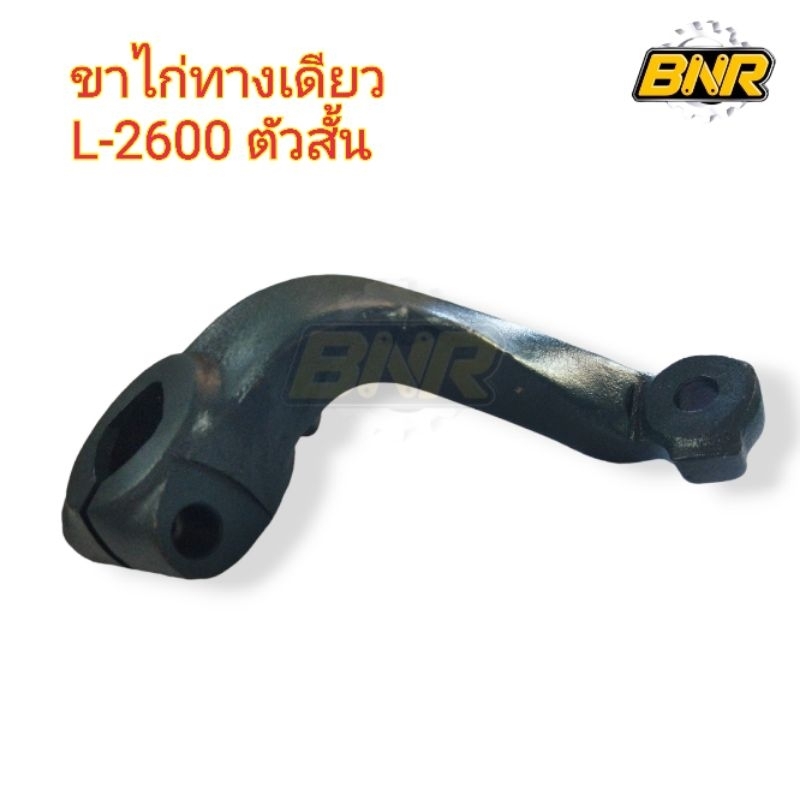 ขาไก่ทางเดียว
L-2600 ตัวสั้น

BNR

BNR